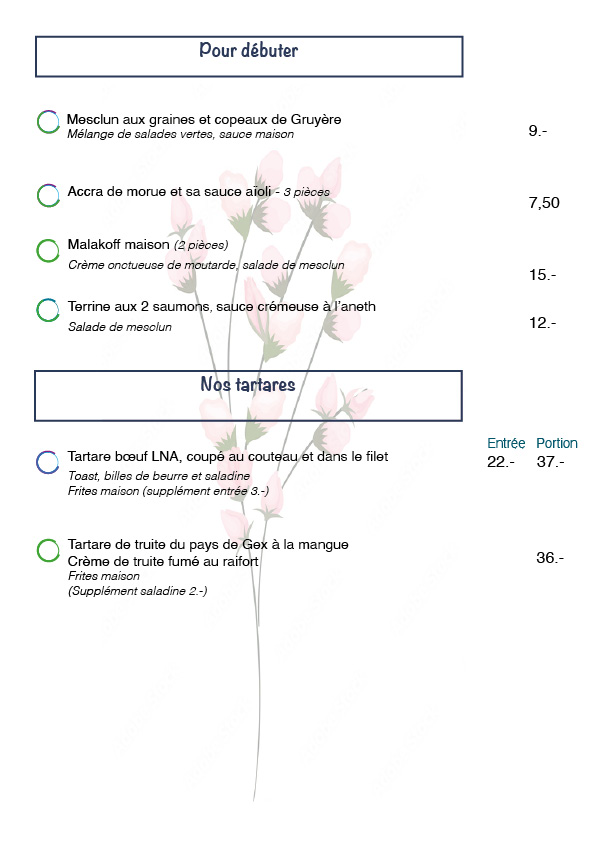 Pour débuter

Mesclun aux graines et copeaux de Gruyère
Mélange de salades vertes, sauce maison
9.-

Accra de morue et sa sauce aïoli - 3 pièces
7,50

Malakoff maison (2 pièces)
Crème onctueuse de moutarde, salade de mesclun
15.-

Terrine aux 2 saumons, sauce crémeuse à l'aneth
Salade de mesclun
12.-

Nos tartares

Entrée Portion

Tartare bœuf LNA, coupé au couteau et dans le filet
Toast, billes de beurre et saladine
Frites maison (supplément entrée 3.-)
22.- 37.-

Tartare de truite du pays de Gex à la mangue
Crème de truite fumé au raifort
Frites maison
(Supplément saladine 2.-)
36.-